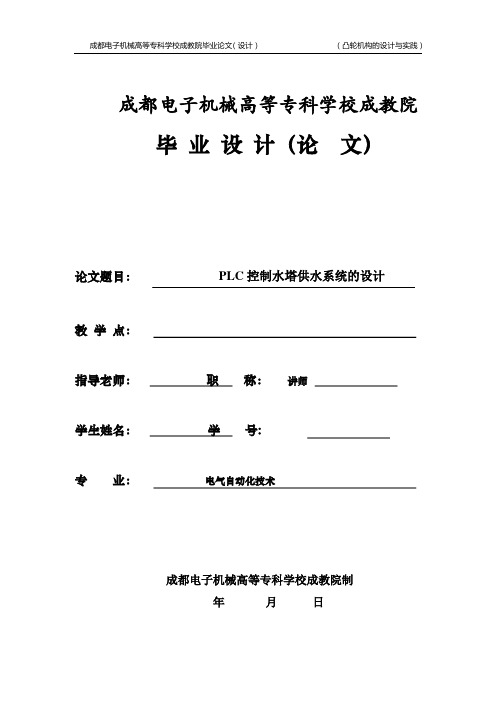 成都电子机械高等专科学校成教院毕业论文（设计）　　（凸轮机构的设计与实践）

成都电子机械高等专科学校成教院

毕 业 设 计（论　文）

论文题目：　PLC 控制水塔供水系统的设计

教 学 点：

指导老师：　职　称：　讲师

学生姓名：　学　号：

专　业：　电气自动化技术

成都电子机械高等专科学校成教院制

年　月　日